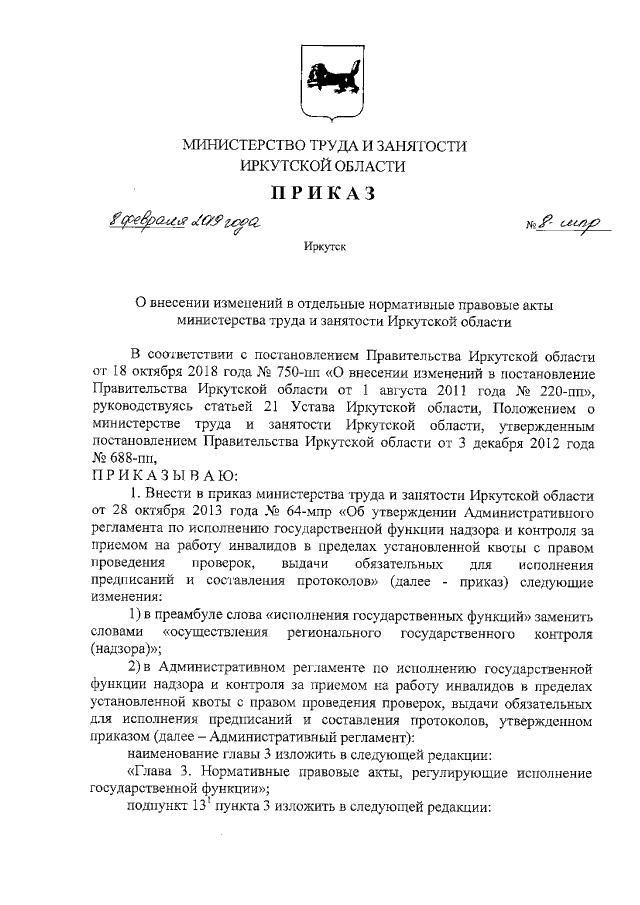 МИНИСТЕРСТВО ТРУДА И ЗАНЯТОСТИ
ИРКУТСКОЙ ОБЛАСТИ

ПРИКАЗ

8 февраля 2019 года

№ 8-мпр

Иркутск

О внесении изменений в отдельные нормативные правовые акты министерства труда и занятости Иркутской области

В соответствии с постановлением Правительства Иркутской области от 18 октября 2018 года № 750-пп «О внесении изменений в постановление Правительства Иркутской области от 1 августа 2011 года № 220-пп», руководствуясь статьей 21 Устава Иркутской области, Положением о министерстве труда и занятости Иркутской области, утвержденным постановлением Правительства Иркутской области от 3 декабря 2012 года № 688-пп,

ПРИКАЗЫВАЮ:

1. Внести в приказ министерства труда и занятости Иркутской области от 28 октября 2013 года № 64-мпр «Об утверждении Административного регламента по исполнению государственной функции надзора и контроля за приемом на работу инвалидов в пределах установленной квоты с правом проведения проверок, выдачи обязательных для исполнения предписаний и составления протоколов» (далее - приказ) следующие изменения:

1) в преамбуле слова «исполнения государственных функций» заменить словами «осуществления регионального государственного контроля (надзора)»;

2) в Административном регламенте по исполнению государственной функции надзора и контроля за приемом на работу инвалидов в пределах установленной квоты с правом проведения проверок, выдачи обязательных для исполнения предписаний и составления протоколов, утвержденном приказом (далее – Административный регламент):

наименование главы 3 изложить в следующей редакции:

«Глава 3. Нормативные правовые акты, регулирующие исполнение государственной функции»;

подпункт $13^1$ пункта 3 изложить в следующей редакции: